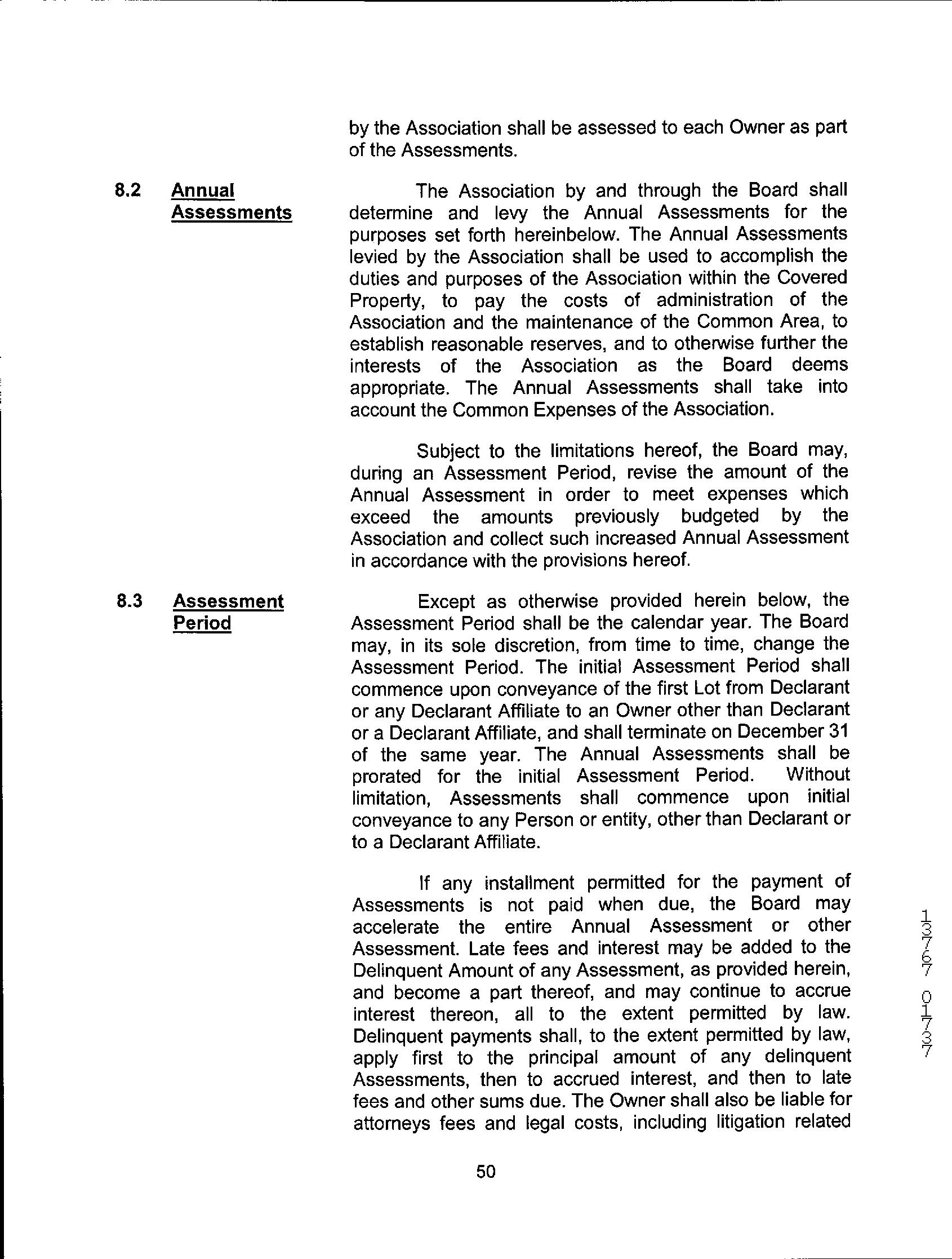 by the Association shall be assessed to each Owner as part of the Assessments.

8.2 Annual Assessments

The Association by and through the Board shall determine and levy the Annual Assessments for the purposes set forth hereinbelow. The Annual Assessments levied by the Association shall be used to accomplish the duties and purposes of the Association within the Covered Property, to pay the costs of administration of the Association and the maintenance of the Common Area, to establish reasonable reserves, and to otherwise further the interests of the Association as the Board deems appropriate. The Annual Assessments shall take into account the Common Expenses of the Association.

Subject to the limitations hereof, the Board may, during an Assessment Period, revise the amount of the Annual Assessment in order to meet expenses which exceed the amounts previously budgeted by the Association and collect such increased Annual Assessment in accordance with the provisions hereof.

8.3 Assessment Period

Except as otherwise provided herein below, the Assessment Period shall be the calendar year. The Board may, in its sole discretion, from time to time, change the Assessment Period. The initial Assessment Period shall commence upon conveyance of the first Lot from Declarant or any Declarant Affiliate to an Owner other than Declarant or a Declarant Affiliate, and shall terminate on December 31 of the same year. The Annual Assessments shall be prorated for the initial Assessment Period. Without limitation, Assessments shall commence upon initial conveyance to any Person or entity, other than Declarant or to a Declarant Affiliate.

If any installment permitted for the payment of Assessments is not paid when due, the Board may accelerate the entire Annual Assessment or other Assessment. Late fees and interest may be added to the Delinquent Amount of any Assessment, as provided herein, and become a part thereof, and may continue to accrue interest thereon, all to the extent permitted by law. Delinquent payments shall, to the extent permitted by law, apply first to the principal amount of any delinquent Assessments, then to accrued interest, and then to late fees and other sums due. The Owner shall also be liable for attorneys fees and legal costs, including litigation related

13767 01737

50